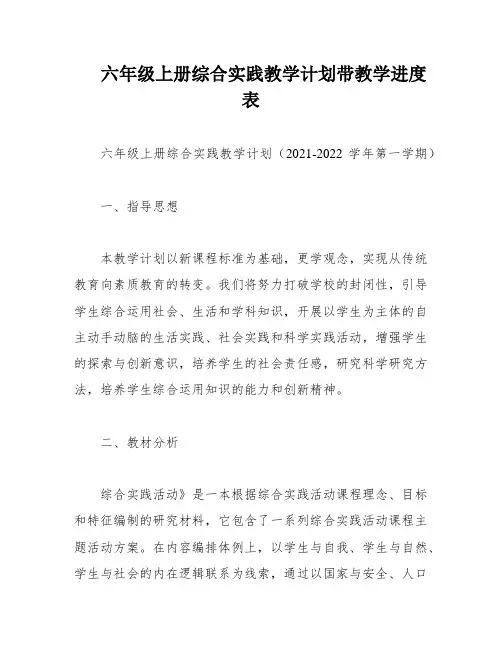 六年级上册综合实践教学计划带教学进度表

六年级上册综合实践教学计划（2021-2022 学年第一学期）

一、指导思想

本教学计划以新课程标准为基础，更学观念，实现从传统教育向素质教育的转变。我们将努力打破学校的封闭性，引导学生综合运用社会、生活和学科知识，开展以学生为主体的自主动手动脑的生活实践、社会实践和科学实践活动，增强学生的探索与创新意识，培养学生的社会责任感，研究科学研究方法，培养学生综合运用知识的能力和创新精神。

二、教材分析

综合实践活动》是一本根据综合实践活动课程理念、目标和特征编制的研究材料，它包含了一系列综合实践活动课程主题活动方案。在内容编排体例上，以学生与自我、学生与自然、学生与社会的内在逻辑联系为线索，通过以国家与安全、人口